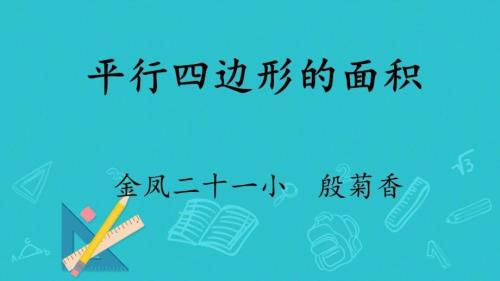 平行四边形的面积

金凤二十一小　殷菊香